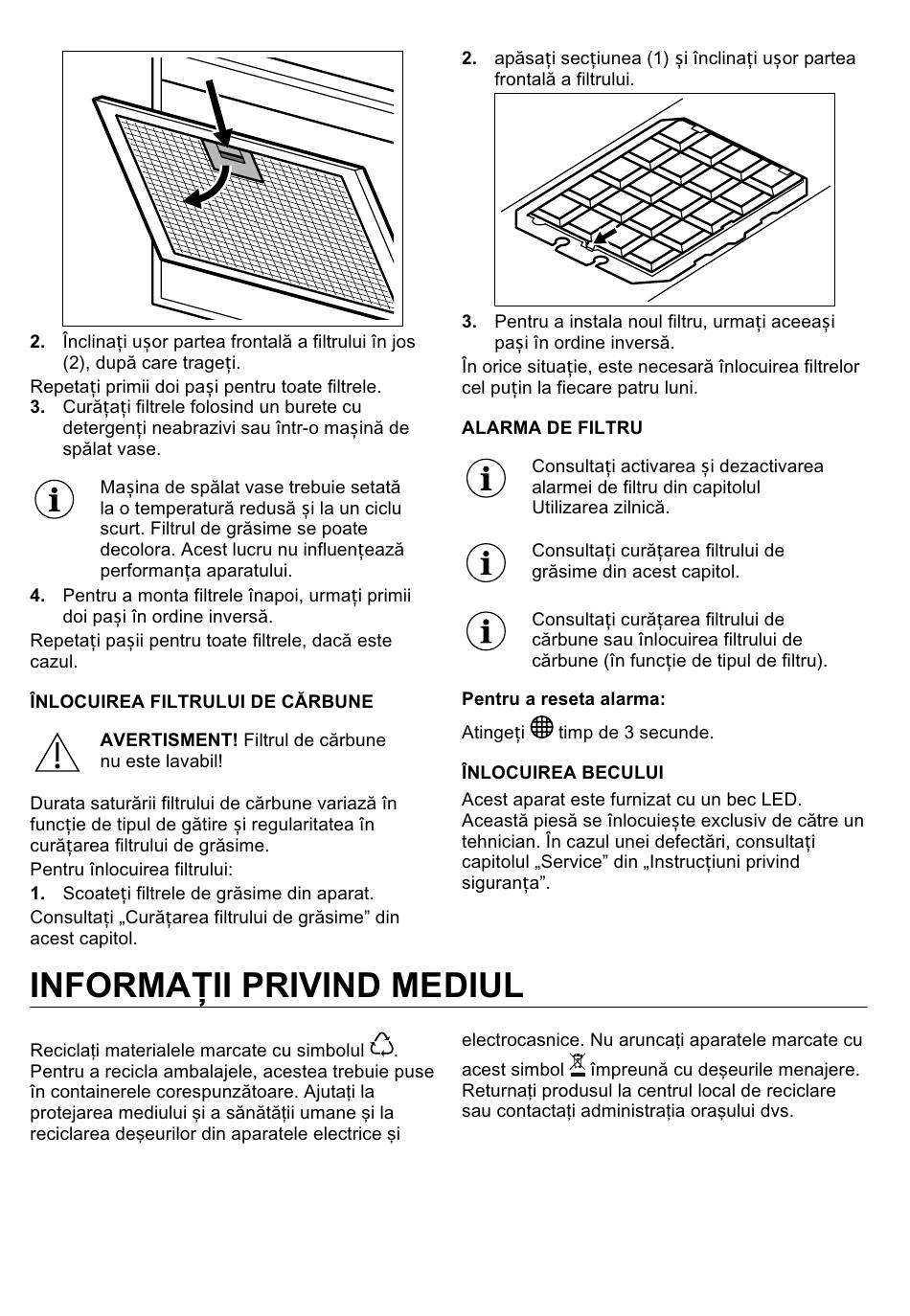 2. Înclinați ușor partea frontală a filtrului în jos (2), după care trageți.

Repetați primii doi pași pentru toate filtrele.

3. Curățați filtrele folosind un burete cu detergenți neabrazivi sau într-o mașină de spălat vase.

Mașina de spălat vase trebuie setată la o temperatură redusă și la un ciclu scurt. Filtrul de grăsime se poate decolora. Acest lucru nu influențează performanța aparatului.

4. Pentru a monta filtrele înapoi, urmați primii doi pași în ordine inversă.

Repetați pașii pentru toate filtrele, dacă este cazul.

ÎNLOCUIREA FILTRULUI DE CĂRBUNE

AVERTISMENT! Filtrul de cărbune nu este lavabil!

Durata saturării filtrului de cărbune variază în funcție de tipul de gătire și regularitatea în curățarea filtrului de grăsime.

Pentru înlocuirea filtrului:

1. Scoateți filtrele de grăsime din aparat.

Consultați „Curățarea filtrului de grăsime” din acest capitol.

2. apăsați secțiunea (1) și înclinați ușor partea frontală a filtrului.

3. Pentru a instala noul filtru, urmați aceeași pași în ordine inversă.

În orice situație, este necesară înlocuirea filtrelor cel puțin la fiecare patru luni.

ALARMA DE FILTRU

Consultați activarea și dezactivarea alarmei de filtru din capitolul Utilizarea zilnică.

Consultați curățarea filtrului de grăsime din acest capitol.

Consultați curățarea filtrului de cărbune sau înlocuirea filtrului de cărbune (în funcție de tipul de filtru).

Pentru a reseta alarma:

Atingeți timp de 3 secunde.

ÎNLOCUIREA BECULUI

Acest aparat este furnizat cu un bec LED. Această piesă se înlocuiește exclusiv de către un tehnician. În cazul unei defectări, consultați capitolul „Service” din „Instrucțiuni privind siguranța”.

INFORMAȚII PRIVIND MEDIUL

Reciclați materialele marcate cu simbolul . Pentru a recicla ambalajele, acestea trebuie puse în containerele corespunzătoare. Ajutați la protejarea mediului și a sănătății umane și la reciclarea deșeurilor din aparatele electrice și electrocasnice. Nu aruncați aparatele marcate cu acest simbol împreună cu deșeurile menajere. Returnați produsul la centrul local de reciclare sau contactați administrația orașului dvs.